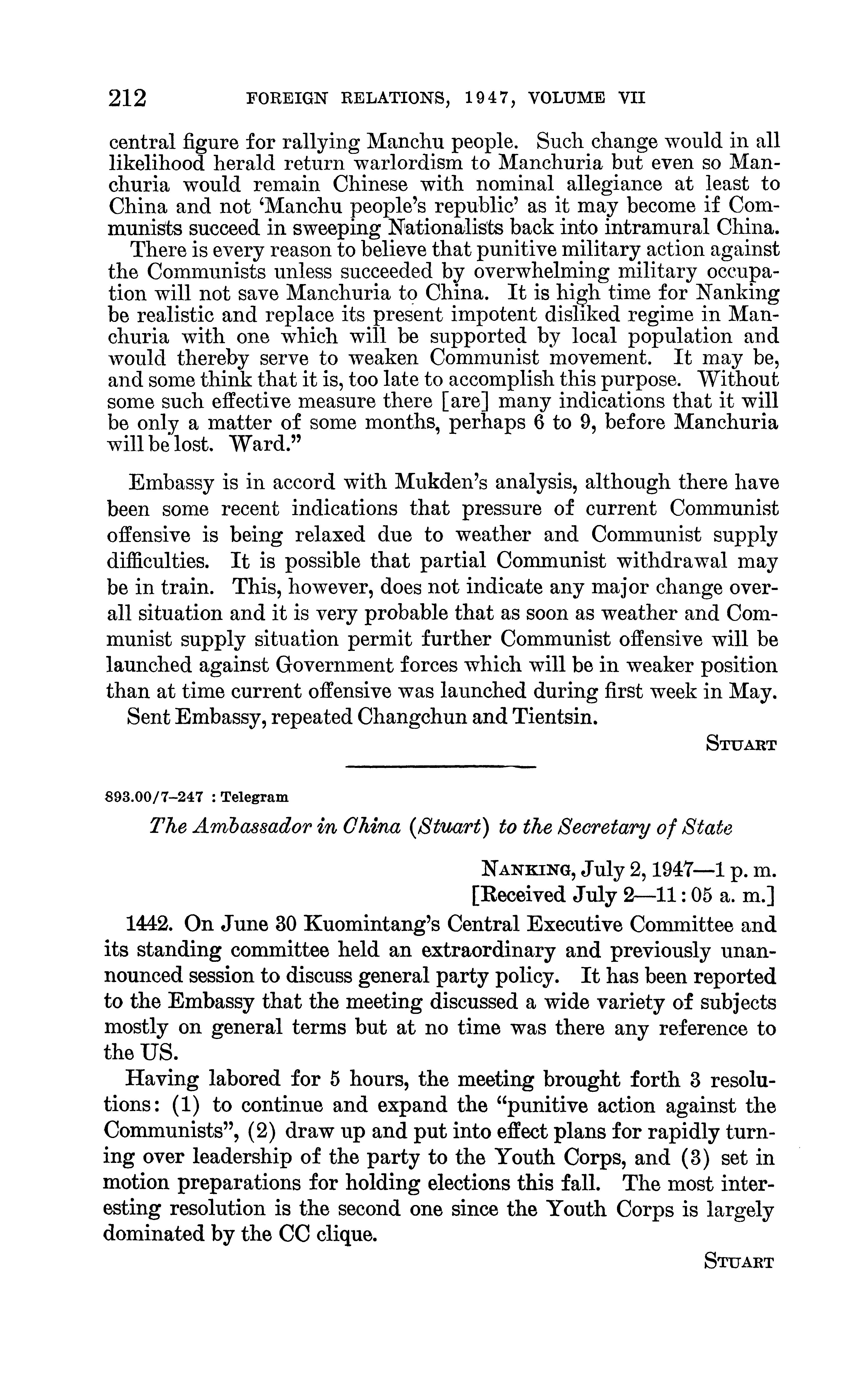 212 FOREIGN RELATIONS, 1947, VOLUME VII

central figure for rallying Manchu people. Such change would in all likelihood herald return warlordism to Manchuria but even so Manchuria would remain Chinese with nominal allegiance at least to China and not 'Manchu people's republic' as it may become if Communists succeed in sweeping Nationalists back into intramural China.

There is every reason to believe that punitive military action against the Communists unless succeeded by overwhelming military occupation will not save Manchuria to China. It is high time for Nanking be realistic and replace its present impotent disliked regime in Manchuria with one which will be supported by local population and would thereby serve to weaken Communist movement. It may be, and some think that it is, too late to accomplish this purpose. Without some such effective measure there [are] many indications that it will be only a matter of some months, perhaps 6 to 9, before Manchuria will be lost. Ward."

Embassy is in accord with Mukden's analysis, although there have been some recent indications that pressure of current Communist offensive is being relaxed due to weather and Communist supply difficulties. It is possible that partial Communist withdrawal may be in train. This, however, does not indicate any major change overall situation and it is very probable that as soon as weather and Communist supply situation permit further Communist offensive will be launched against Government forces which will be in weaker position than at time current offensive was launched during first week in May.

Sent Embassy, repeated Changchun and Tientsin.

STUART

893.00/7-247 : Telegram

The Ambassador in China (Stuart) to the Secretary of State

NANKING, July 2, 1947—1 p. m.
[Received July 2—11:05 a. m.]

1442. On June 30 Kuomintang's Central Executive Committee and its standing committee held an extraordinary and previously unannounced session to discuss general party policy. It has been reported to the Embassy that the meeting discussed a wide variety of subjects mostly on general terms but at no time was there any reference to the US.

Having labored for 5 hours, the meeting brought forth 3 resolutions: (1) to continue and expand the "punitive action against the Communists", (2) draw up and put into effect plans for rapidly turning over leadership of the party to the Youth Corps, and (3) set in motion preparations for holding elections this fall. The most interesting resolution is the second one since the Youth Corps is largely dominated by the CC clique.

STUART